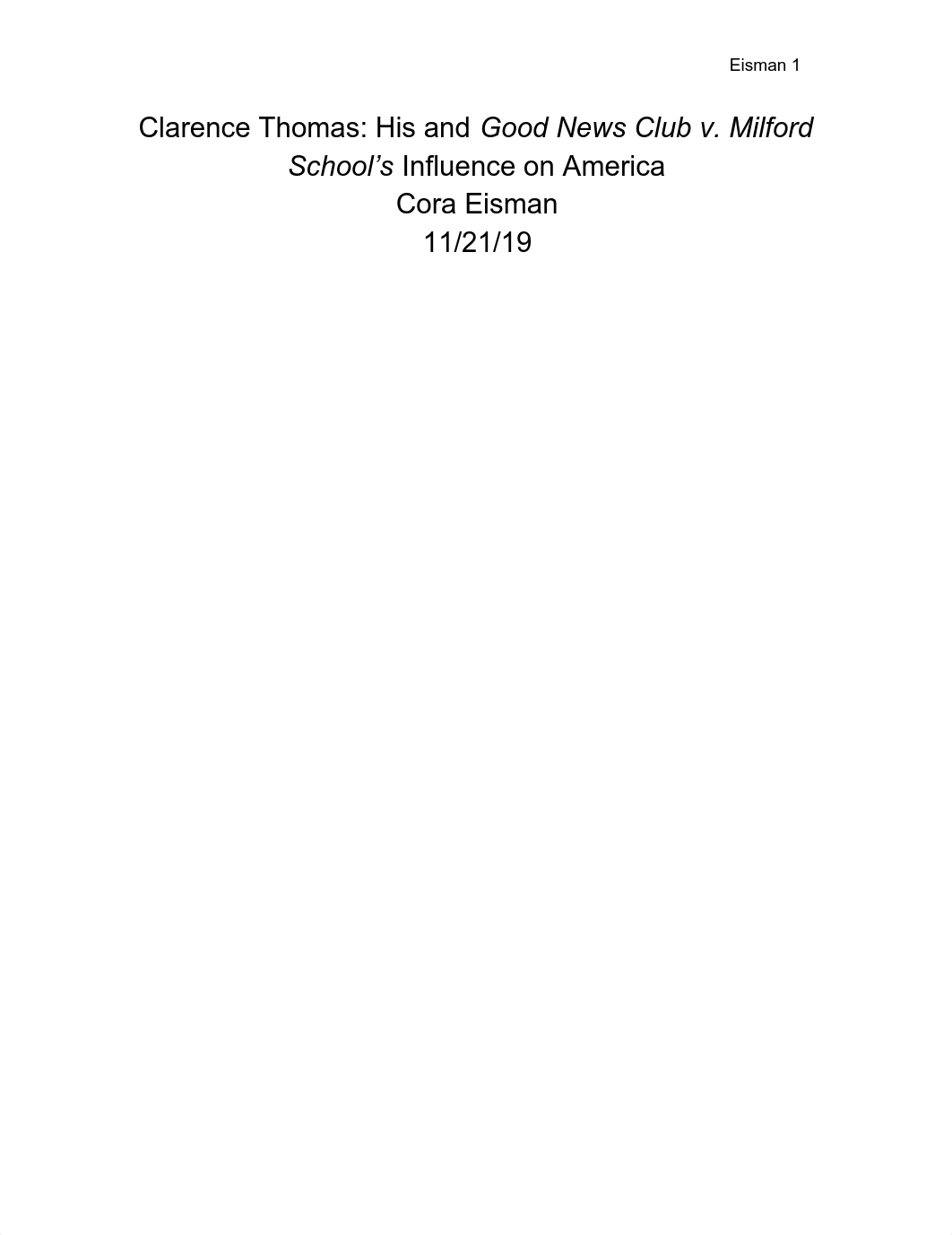 Eisman 1

Clarence Thomas: His and Good News Club v. Milford School's Influence on America
Cora Eisman
11/21/19